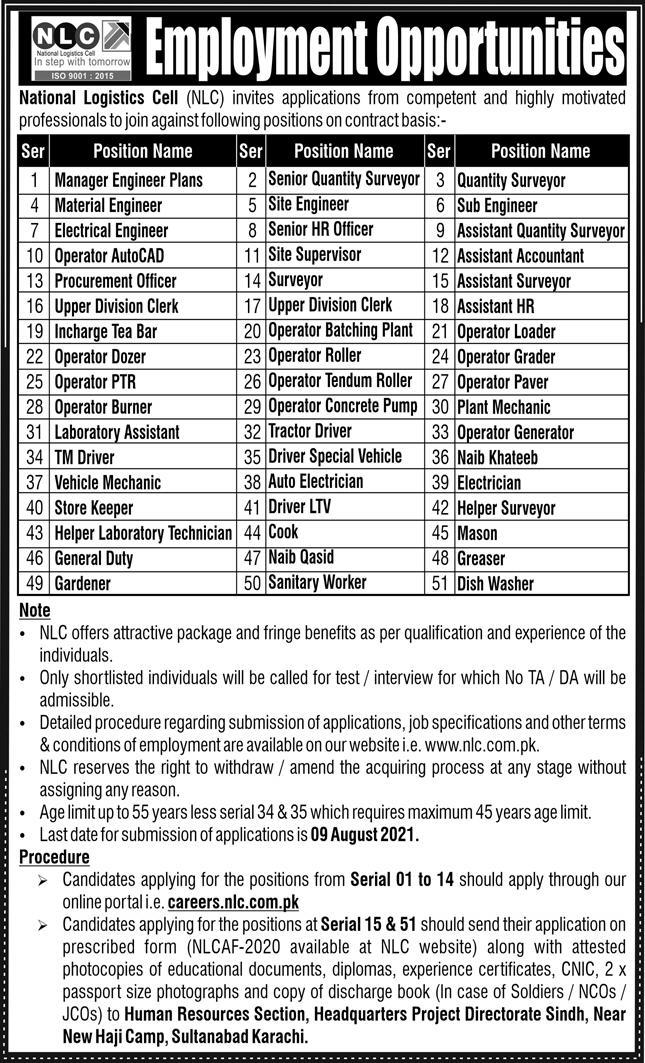 NLC
National Logistics Cell
In step with tomorrow
ISO 9001 : 2015

Employment Opportunities

National Logistics Cell (NLC) invites applications from competent and highly motivated professionals to join against following positions on contract basis:-

| Ser | Position Name | Ser | Position Name | Ser | Position Name |
|---|---|---|---|---|---|
| 1 | Manager Engineer Plans | 2 | Senior Quantity Surveyor | 3 | Quantity Surveyor |
| 4 | Material Engineer | 5 | Site Engineer | 6 | Sub Engineer |
| 7 | Electrical Engineer | 8 | Senior HR Officer | 9 | Assistant Quantity Surveyor |
| 10 | Operator AutoCAD | 11 | Site Supervisor | 12 | Assistant Accountant |
| 13 | Procurement Officer | 14 | Surveyor | 15 | Assistant Surveyor |
| 16 | Upper Division Clerk | 17 | Upper Division Clerk | 18 | Assistant HR |
| 19 | Incharge Tea Bar | 20 | Operator Batching Plant | 21 | Operator Loader |
| 22 | Operator Dozer | 23 | Operator Roller | 24 | Operator Grader |
| 25 | Operator PTR | 26 | Operator Tendum Roller | 27 | Operator Paver |
| 28 | Operator Burner | 29 | Operator Concrete Pump | 30 | Plant Mechanic |
| 31 | Laboratory Assistant | 32 | Tractor Driver | 33 | Operator Generator |
| 34 | TM Driver | 35 | Driver Special Vehicle | 36 | Naib Khateeb |
| 37 | Vehicle Mechanic | 38 | Auto Electrician | 39 | Electrician |
| 40 | Store Keeper | 41 | Driver LTV | 42 | Helper Surveyor |
| 43 | Helper Laboratory Technician | 44 | Cook | 45 | Mason |
| 46 | General Duty | 47 | Naib Qasid | 48 | Greaser |
| 49 | Gardener | 50 | Sanitary Worker | 51 | Dish Washer |

Note
• NLC offers attractive package and fringe benefits as per qualification and experience of the individuals.
• Only shortlisted individuals will be called for test / interview for which No TA / DA will be admissible.
• Detailed procedure regarding submission of applications, job specifications and other terms & conditions of employment are available on our website i.e. www.nlc.com.pk.
• NLC reserves the right to withdraw / amend the acquiring process at any stage without assigning any reason.
• Age limit up to 55 years less serial 34 & 35 which requires maximum 45 years age limit.
• Last date for submission of applications is 09 August 2021.

Procedure
➢ Candidates applying for the positions from Serial 01 to 14 should apply through our online portal i.e. careers.nlc.com.pk
➢ Candidates applying for the positions at Serial 15 & 51 should send their application on prescribed form (NLCAF-2020 available at NLC website) along with attested photocopies of educational documents, diplomas, experience certificates, CNIC, 2 x passport size photographs and copy of discharge book (In case of Soldiers / NCOs / JCOs) to Human Resources Section, Headquarters Project Directorate Sindh, Near New Haji Camp, Sultanabad Karachi.